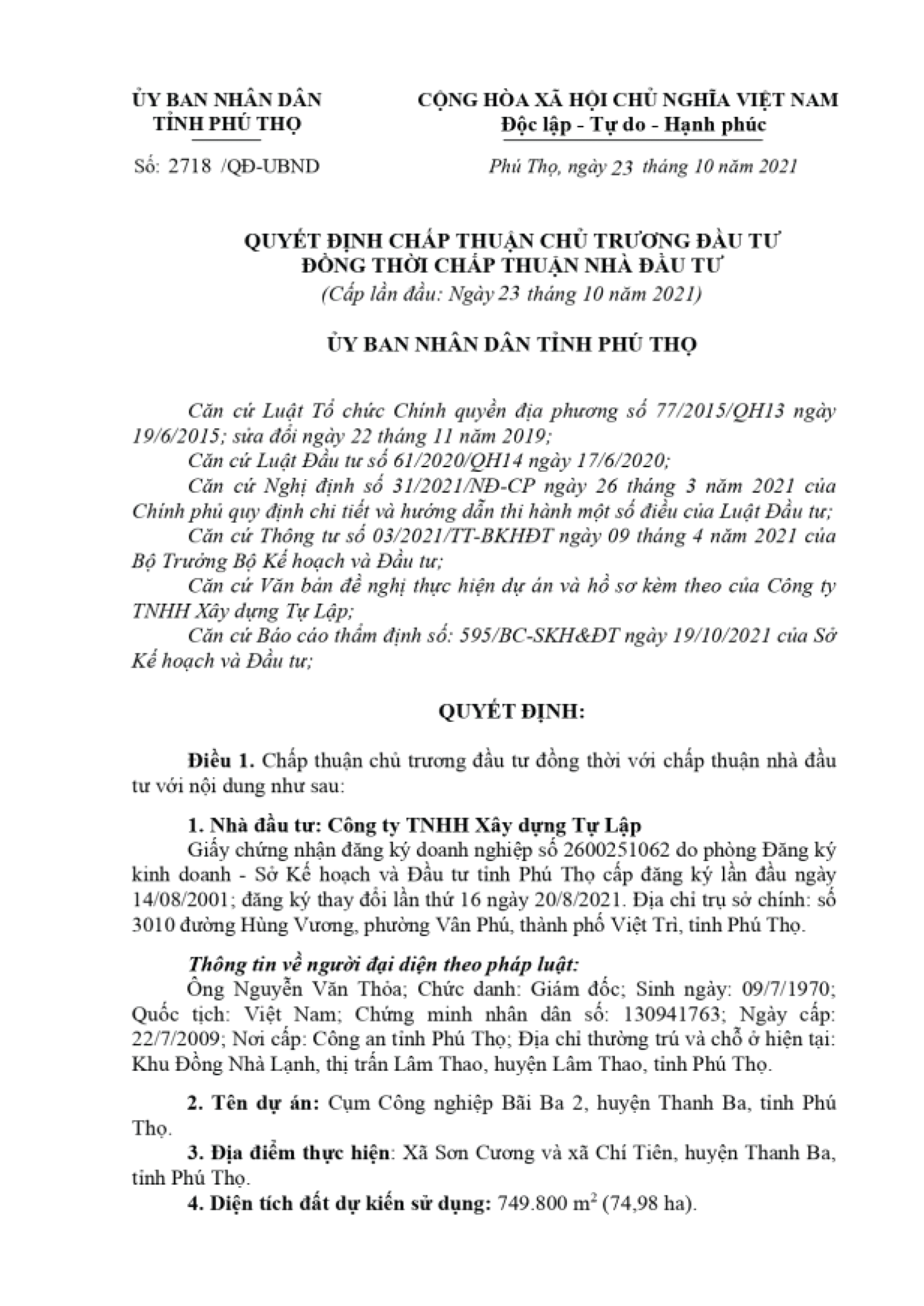 ỦY BAN NHÂN DÂN
TỈNH PHÚ THỌ

Số: 2718 /QĐ-UBND

CỘNG HÒA XÃ HỘI CHỦ NGHĨA VIỆT NAM
Độc lập - Tự do - Hạnh phúc

Phú Thọ, ngày 23 tháng 10 năm 2021

QUYẾT ĐỊNH CHẤP THUẬN CHỦ TRƯƠNG ĐẦU TƯ
ĐỒNG THỜI CHẤP THUẬN NHÀ ĐẦU TƯ
(Cấp lần đầu: Ngày 23 tháng 10 năm 2021)

ỦY BAN NHÂN DÂN TỈNH PHÚ THỌ

Căn cứ Luật Tổ chức Chính quyền địa phương số 77/2015/QH13 ngày 19/6/2015; sửa đổi ngày 22 tháng 11 năm 2019;
Căn cứ Luật Đầu tư số 61/2020/QH14 ngày 17/6/2020;
Căn cứ Nghị định số 31/2021/NĐ-CP ngày 26 tháng 3 năm 2021 của Chính phủ quy định chi tiết và hướng dẫn thi hành một số điều của Luật Đầu tư;
Căn cứ Thông tư số 03/2021/TT-BKHĐT ngày 09 tháng 4 năm 2021 của Bộ Trưởng Bộ Kế hoạch và Đầu tư;
Căn cứ Văn bản đề nghị thực hiện dự án và hồ sơ kèm theo của Công ty TNHH Xây dựng Tự Lập;
Căn cứ Báo cáo thẩm định số: 595/BC-SKH&ĐT ngày 19/10/2021 của Sở Kế hoạch và Đầu tư;

QUYẾT ĐỊNH:

Điều 1. Chấp thuận chủ trương đầu tư đồng thời với chấp thuận nhà đầu tư với nội dung như sau:

1. Nhà đầu tư: Công ty TNHH Xây dựng Tự Lập
Giấy chứng nhận đăng ký doanh nghiệp số 2600251062 do phòng Đăng ký kinh doanh - Sở Kế hoạch và Đầu tư tỉnh Phú Thọ cấp đăng ký lần đầu ngày 14/08/2001; đăng ký thay đổi lần thứ 16 ngày 20/8/2021. Địa chỉ trụ sở chính: số 3010 đường Hùng Vương, phường Vân Phú, thành phố Việt Trì, tỉnh Phú Thọ.

Thông tin về người đại diện theo pháp luật:
Ông Nguyễn Văn Thỏa; Chức danh: Giám đốc; Sinh ngày: 09/7/1970; Quốc tịch: Việt Nam; Chứng minh nhân dân số: 130941763; Ngày cấp: 22/7/2009; Nơi cấp: Công an tỉnh Phú Thọ; Địa chỉ thường trú và chỗ ở hiện tại: Khu Đồng Nhà Lạnh, thị trấn Lâm Thao, huyện Lâm Thao, tỉnh Phú Thọ.

2. Tên dự án: Cụm Công nghiệp Bãi Ba 2, huyện Thanh Ba, tỉnh Phú Thọ.
3. Địa điểm thực hiện: Xã Sơn Cương và xã Chí Tiên, huyện Thanh Ba, tỉnh Phú Thọ.
4. Diện tích đất dự kiến sử dụng: 749.800 $m^2$ (74,98 ha).